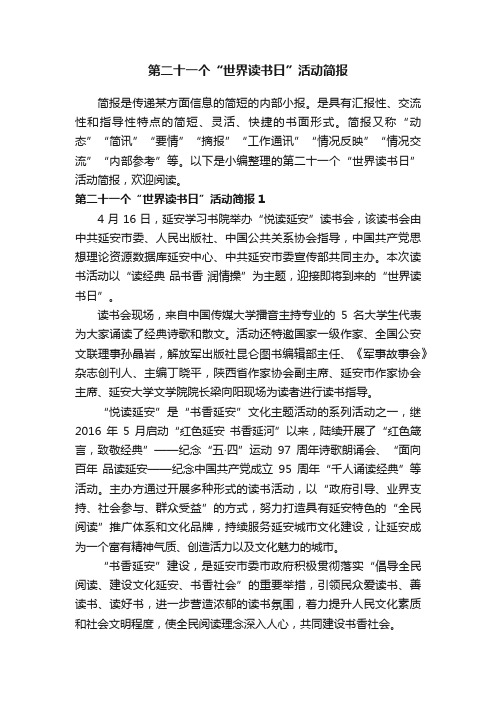 第二十一个“世界读书日”活动简报

简报是传递某方面信息的简短的内部小报。是具有汇报性、交流性和指导性特点的简短、灵活、快捷的书面形式。简报又称“动态”“简讯”“要情”“摘报”“工作通讯”“情况反映”“情况交流”“内部参考”等。以下是小编整理的第二十一个“世界读书日”活动简报，欢迎阅读。

第二十一个“世界读书日”活动简报 1

4 月 16 日，延安学习书院举办“悦读延安”读书会，该读书会由中共延安市委、人民出版社、中国公共关系协会指导，中国共产党思想理论资源数据库延安中心、中共延安市委宣传部共同主办。本次读书活动以“读经典 品书香 润情操”为主题，迎接即将到来的“世界读书日”。

读书会现场，来自中国传媒大学播音主持专业的 5 名大学生代表为大家诵读了经典诗歌和散文。活动还特邀国家一级作家、全国公安文联理事孙晶岩，解放军出版社昆仑图书编辑部主任、《军事故事会》杂志创刊人、主编丁晓平，陕西省作家协会副主席、延安市作家协会主席、延安大学文学院院长梁向阳现场为读者进行读书指导。

“悦读延安”是“书香延安”文化主题活动的系列活动之一，继 2016 年 5 月启动“红色延安 书香延河”以来，陆续开展了“红色箴言，致敬经典”——纪念“五·四”运动 97 周年诗歌朗诵会、“面向百年 品读延安——纪念中国共产党成立 95 周年“千人诵读经典”等活动。主办方通过开展多种形式的读书活动，以“政府引导、业界支持、社会参与、群众受益”的方式，努力打造具有延安特色的“全民阅读”推广体系和文化品牌，持续服务延安城市文化建设，让延安成为一个富有精神气质、创造活力以及文化魅力的城市。

“书香延安”建设，是延安市委市政府积极贯彻落实“倡导全民阅读、建设文化延安、书香社会”的重要举措，引领民众爱读书、善读书、读好书，进一步营造浓郁的读书氛围，着力提升人民文化素质和社会文明程度，使全民阅读理念深入人心，共同建设书香社会。